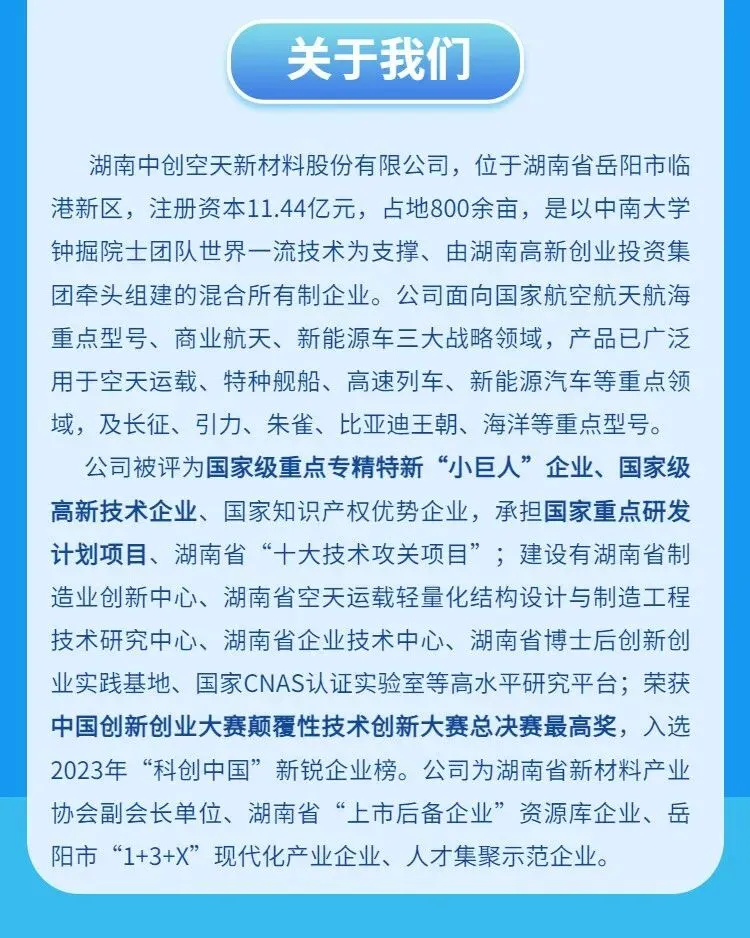 关于我们

湖南中创空天新材料股份有限公司，位于湖南省岳阳市临港新区，注册资本11.44亿元，占地800余亩，是以中南大学钟掘院士团队世界一流技术为支撑、由湖南高新创业投资集团牵头组建的混合所有制企业。公司面向国家航空航天航海重点型号、商业航天、新能源车三大战略领域，产品已广泛用于空天运载、特种舰船、高速列车、新能源汽车等重点领域，及长征、引力、朱雀、比亚迪王朝、海洋等重点型号。

公司被评为国家级重点专精特新“小巨人”企业、国家级高新技术企业、国家知识产权优势企业，承担国家重点研发计划项目、湖南省“十大技术攻关项目”；建设有湖南省制造业创新中心、湖南省空天运载轻量化结构设计与制造工程技术研究中心、湖南省企业技术中心、湖南省博士后创新创业实践基地、国家CNAS认证实验室等高水平研究平台；荣获中国创新创业大赛颠覆性技术创新大赛总决赛最高奖，入选2023年“科创中国”新锐企业榜。公司为湖南省新材料产业协会副会长单位、湖南省“上市后备企业”资源库企业、岳阳市“1+3+X”现代化产业企业、人才集聚示范企业。